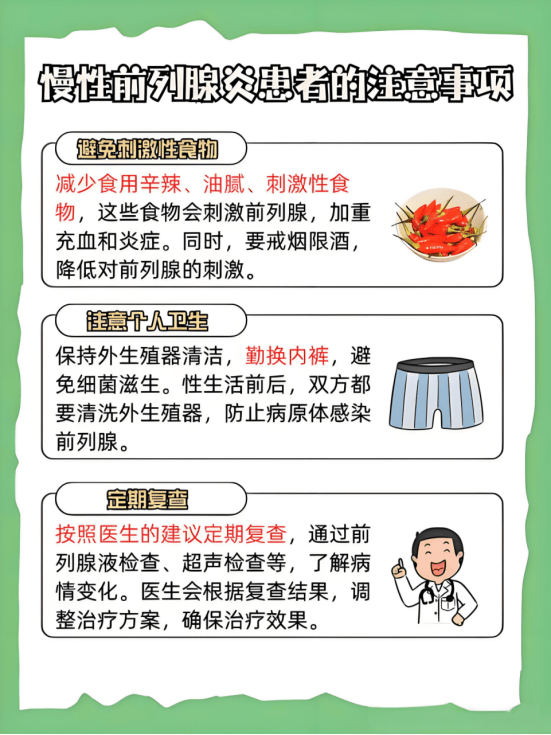 慢性前列腺炎患者的注意事项

避免刺激性食物

减少食用辛辣、油腻、刺激性食物，这些食物会刺激前列腺，加重充血和炎症。同时，要戒烟限酒，降低对前列腺的刺激。

注意个人卫生

保持外生殖器清洁，勤换内裤，避免细菌滋生。性生活前后，双方都要清洗外生殖器，防止病原体感染前列腺。

定期复查

按照医生的建议定期复查，通过前列腺液检查、超声检查等，了解病情变化。医生会根据复查结果，调整治疗方案，确保治疗效果。